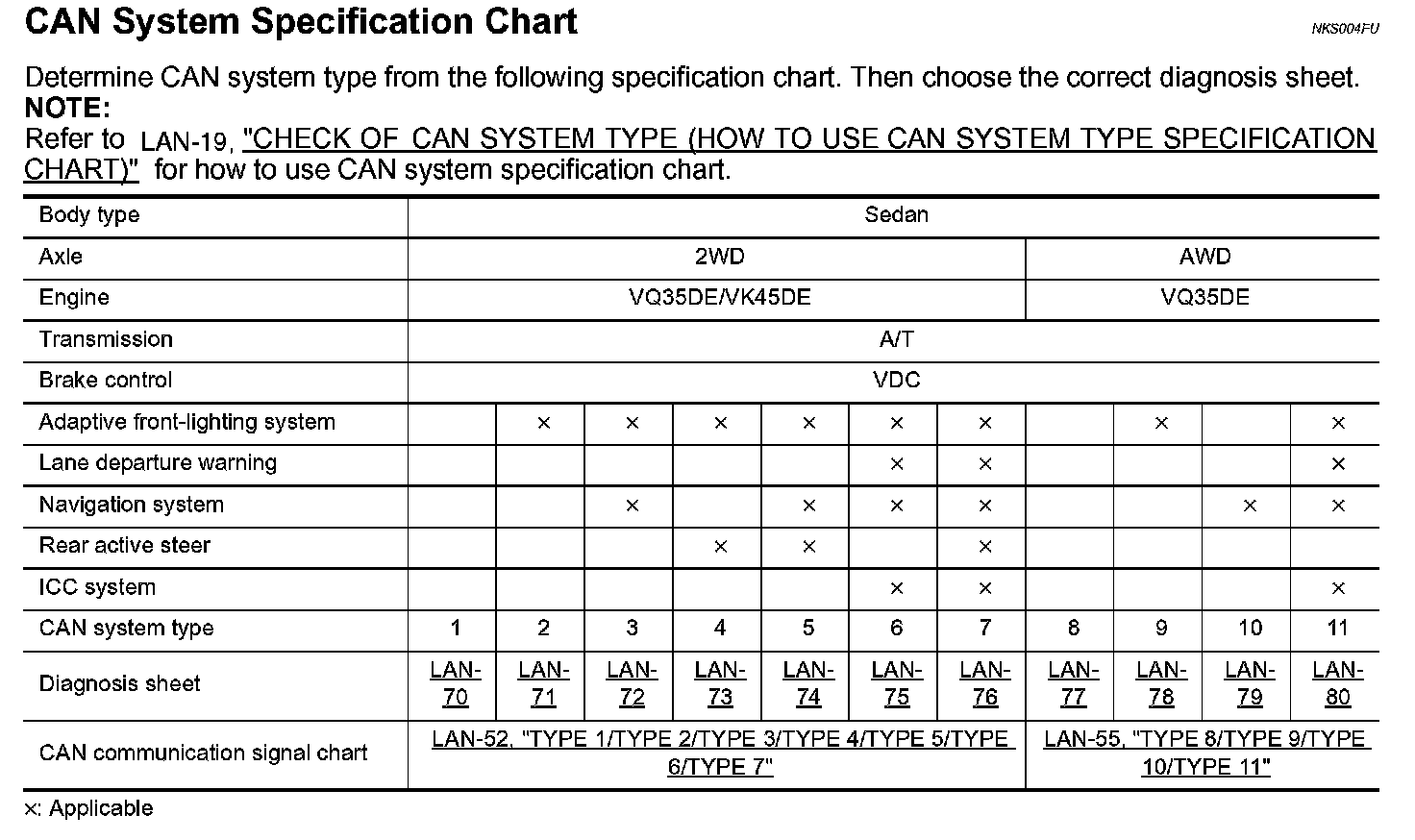 CAN System Specification Chart

NKS004FU

Determine CAN system type from the following specification chart. Then choose the correct diagnosis sheet.
NOTE:
Refer to LAN-19, "CHECK OF CAN SYSTEM TYPE (HOW TO USE CAN SYSTEM TYPE SPECIFICATION CHART)" for how to use CAN system specification chart.

| Body type | Sedan | | | | | | | | | | |
|---|---|---|---|---|---|---|---|---|---|---|---|
| Axle | 2WD | | | | | | | AWD | | | |
| Engine | VQ35DE/VK45DE | | | | | | | VQ35DE | | | |
| Transmission | A/T | | | | | | | | | | |
| Brake control | VDC | | | | | | | | | | |
| Adaptive front-lighting system | | × | × | × | × | × | × | | × | | × |
| Lane departure warning | | | | | | × | × | | | | × |
| Navigation system | | | × | | × | × | × | | | × | × |
| Rear active steer | | | | × | × | | × | | | | |
| ICC system | | | | | | × | × | | | | × |
| CAN system type | 1 | 2 | 3 | 4 | 5 | 6 | 7 | 8 | 9 | 10 | 11 |
| Diagnosis sheet | LAN-70 | LAN-71 | LAN-72 | LAN-73 | LAN-74 | LAN-75 | LAN-76 | LAN-77 | LAN-78 | LAN-79 | LAN-80 |
| CAN communication signal chart | LAN-52, "TYPE 1/TYPE 2/TYPE 3/TYPE 4/TYPE 5/TYPE 6/TYPE 7" | | | | | | | LAN-55, "TYPE 8/TYPE 9/TYPE 10/TYPE 11" | | | |

×: Applicable